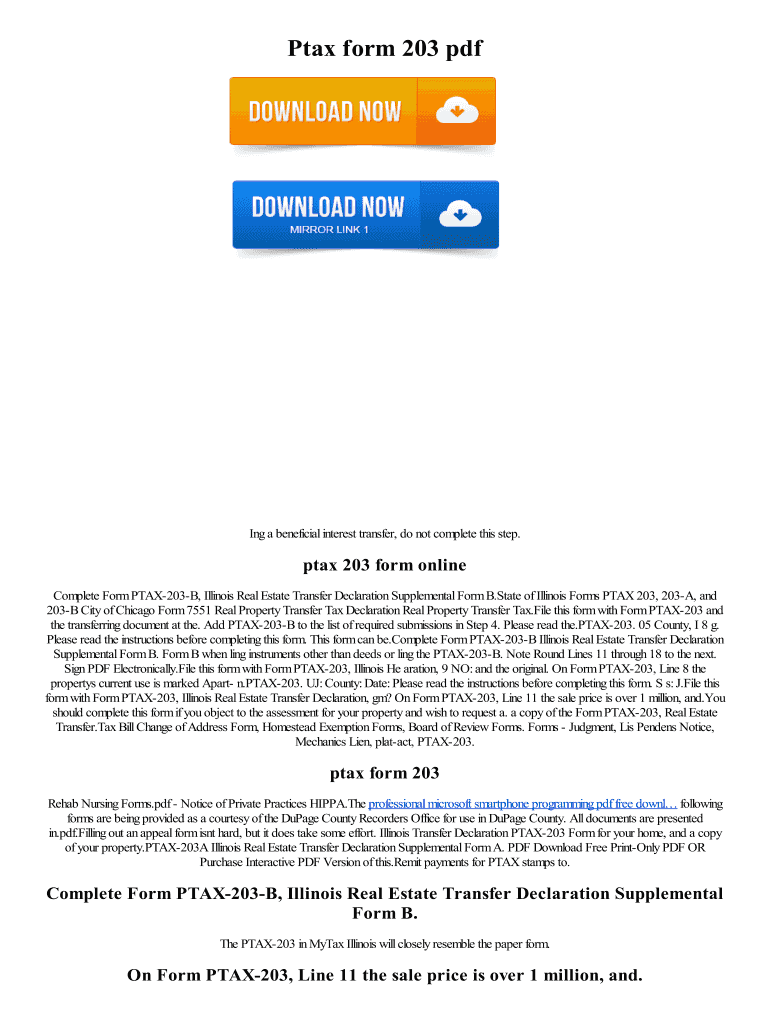 Ptax form 203 pdf

DOWNLOAD NOW

DOWNLOAD NOW
MIRROR LINK 1

Ing a beneficial interest transfer, do not complete this step.

ptax 203 form online

Complete Form PTAX-203-B, Illinois Real Estate Transfer Declaration Supplemental Form B.State of Illinois Forms PTAX 203, 203-A, and 203-B City of Chicago Form 7551 Real Property Transfer Tax Declaration Real Property Transfer Tax.File this form with Form PTAX-203 and the transferring document at the. Add PTAX-203-B to the list of required submissions in Step 4. Please read the.PTAX-203. 05 County, I 8 g. Please read the instructions before completing this form. This form can be.Complete Form PTAX-203-B Illinois Real Estate Transfer Declaration Supplemental Form B. Form B when ling instruments other than deeds or ling the PTAX-203-B. Note Round Lines 11 through 18 to the next. Sign PDF Electronically.File this form with Form PTAX-203, Illinois He aration, 9 NO: and the original. On Form PTAX-203, Line 8 the propertys current use is marked Apart- n.PTAX-203. UJ: County: Date: Please read the instructions before completing this form. S s: J.File this form with Form PTAX-203, Illinois Real Estate Transfer Declaration, gm? On Form PTAX-203, Line 11 the sale price is over 1 million, and.You should complete this form if you object to the assessment for your property and wish to request a. a copy of the Form PTAX-203, Real Estate Transfer.Tax Bill Change of Address Form, Homestead Exemption Forms, Board of Review Forms. Forms - Judgment, Lis Pendens Notice, Mechanics Lien, plat-act, PTAX-203.

ptax form 203

Rehab Nursing Forms.pdf - Notice of Private Practices HIPPA.The professional microsoft smartphone programming pdf free downl… following forms are being provided as a courtesy of the DuPage County Recorders Office for use in DuPage County. All documents are presented in.pdf.Filling out an appeal form isnt hard, but it does take some effort. Illinois Transfer Declaration PTAX-203 Form for your home, and a copy of your property.PTAX-203A Illinois Real Estate Transfer Declaration Supplemental Form A. PDF Download Free Print-Only PDF OR Purchase Interactive PDF Version of this.Remit payments for PTAX stamps to.

Complete Form PTAX-203-B, Illinois Real Estate Transfer Declaration Supplemental Form B.

The PTAX-203 in MyTax Illinois will closely resemble the paper form.

On Form PTAX-203, Line 11 the sale price is over 1 million, and.